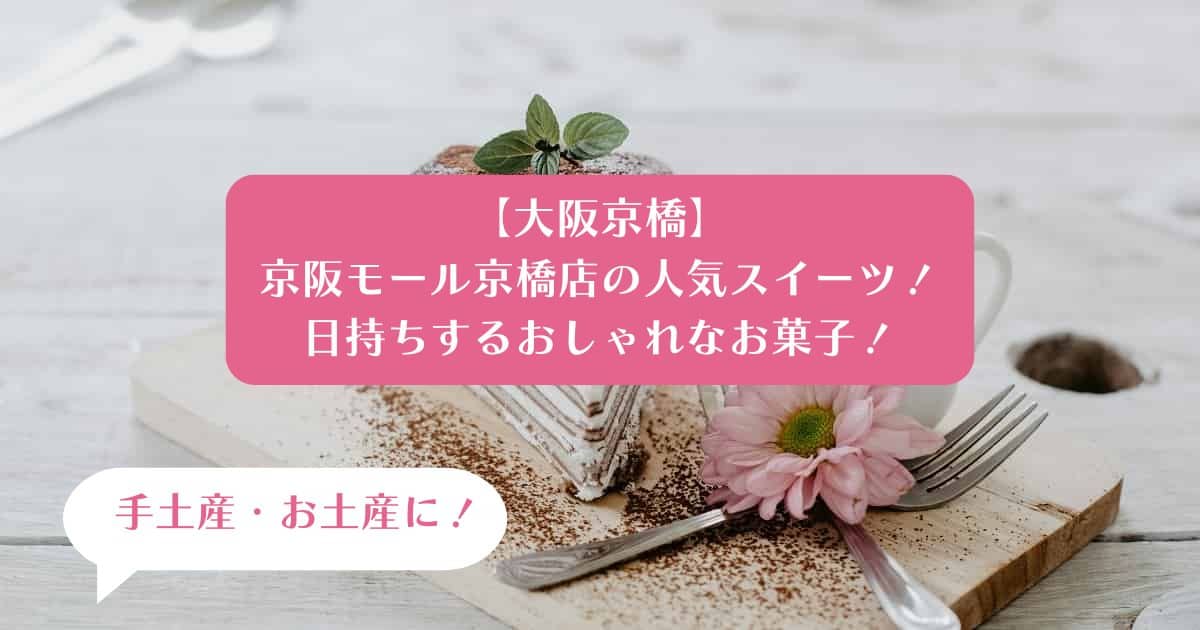 【大阪京橋】
京阪モール京橋店の人気スイーツ！
日持ちするおしゃれなお菓子！

手土産・お土産に！